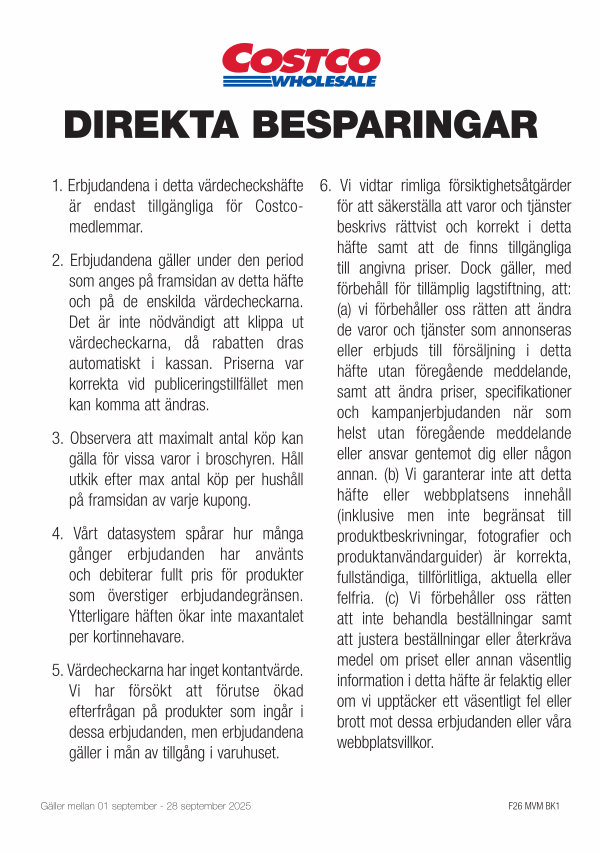 COSTCO
WHOLESALE

DIREKTA BESPARINGAR

1. Erbjudandena i detta värdecheckshäfte är endast tillgängliga för Costco-medlemmar.

2. Erbjudandena gäller under den period som anges på framsidan av detta häfte och på de enskilda värdecheckarna. Det är inte nödvändigt att klippa ut värdecheckarna, då rabatten dras automatiskt i kassan. Priserna var korrekta vid publiceringstillfället men kan komma att ändras.

3. Observera att maximalt antal köp kan gälla för vissa varor i broschyren. Håll utkik efter max antal köp per hushåll på framsidan av varje kupong.

4. Vårt datasystem spårar hur många gånger erbjudanden har använts och debiterar fullt pris för produkter som överstiger erbjudandegränsen. Ytterligare häften ökar inte maxantalet per kortinnehavare.

5. Värdecheckarna har inget kontantvärde. Vi har försökt att förutse ökad efterfrågan på produkter som ingår i dessa erbjudanden, men erbjudandena gäller i mån av tillgång i varuhuset.

6. Vi vidtar rimliga försiktighetsåtgärder för att säkerställa att varor och tjänster beskrivs rättvist och korrekt i detta häfte samt att de finns tillgängliga till angivna priser. Dock gäller, med förbehåll för tillämplig lagstiftning, att: (a) vi förbehåller oss rätten att ändra de varor och tjänster som annonseras eller erbjuds till försäljning i detta häfte utan föregående meddelande, samt att ändra priser, specifikationer och kampanjerbjudanden när som helst utan föregående meddelande eller ansvar gentemot dig eller någon annan. (b) Vi garanterar inte att detta häfte eller webbplatsens innehåll (inklusive men inte begränsat till produktbeskrivningar, fotografier och produktanvändarguider) är korrekta, fullständiga, tillförlitliga, aktuella eller felfria. (c) Vi förbehåller oss rätten att inte behandla beställningar samt att justera beställningar eller återkräva medel om priset eller annan väsentlig information i detta häfte är felaktig eller om vi upptäcker ett väsentligt fel eller brott mot dessa erbjudanden eller våra webbplatsvillkor.

Gäller mellan 01 september - 28 september 2025

F26 MVM BK1